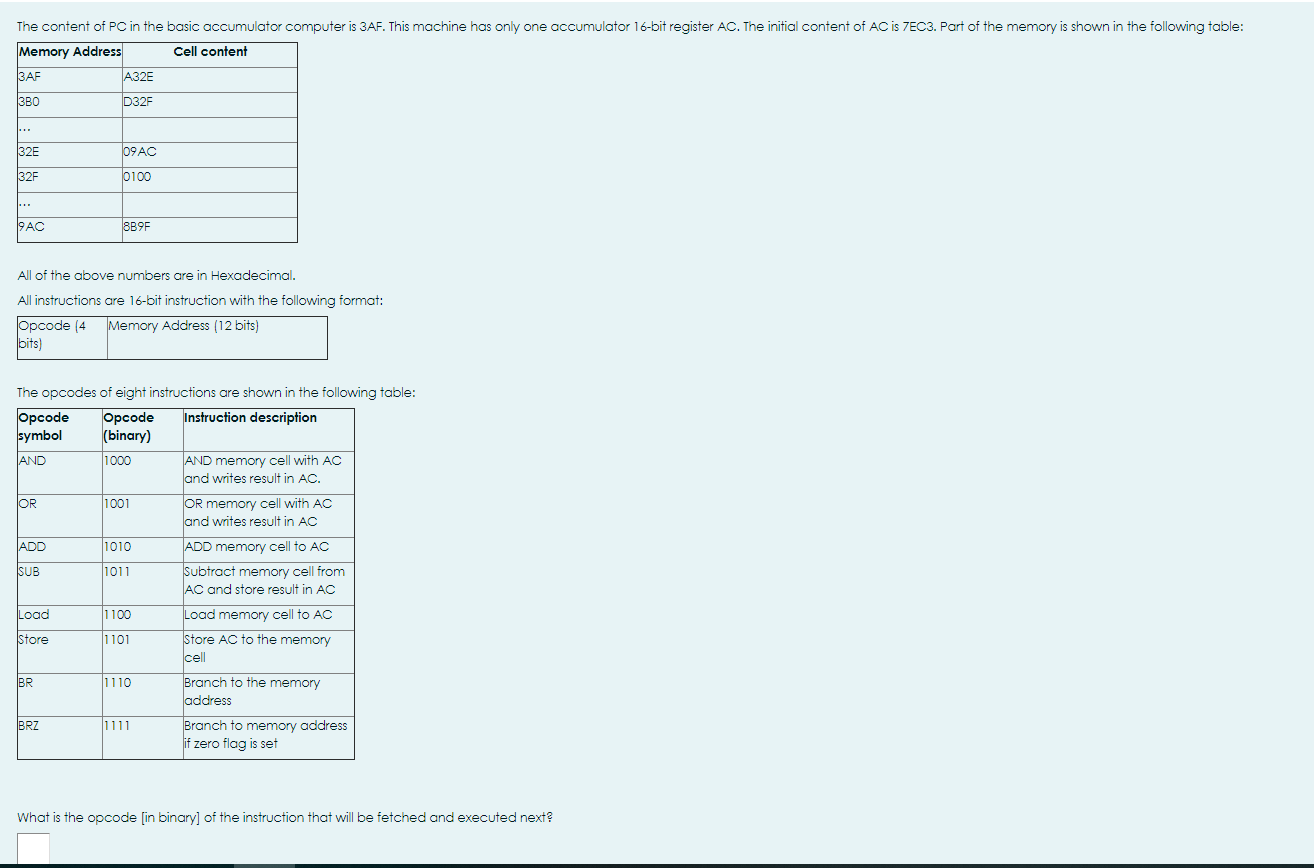 The content of PC in the basic accumulator computer is 3AF. This machine has only one accumulator 16-bit register AC. The initial content of AC is 7EC3. Part of the memory is shown in the following table:

| Memory Address | Cell content |
|---|---|
| 3AF | A32E |
| 3B0 | D32F |
| ... | |
| 32E | 09AC |
| 32F | 0100 |
| ... | |
| 9AC | 8B9F |

All of the above numbers are in Hexadecimal.

All instructions are 16-bit instruction with the following format:

| Opcode (4 bits) | Memory Address (12 bits) |
|---|---|

The opcodes of eight instructions are shown in the following table:

| Opcode symbol | Opcode (binary) | Instruction description |
|---|---|---|
| AND | 1000 | AND memory cell with AC and writes result in AC. |
| OR | 1001 | OR memory cell with AC and writes result in AC |
| ADD | 1010 | ADD memory cell to AC |
| SUB | 1011 | Subtract memory cell from AC and store result in AC |
| Load | 1100 | Load memory cell to AC |
| Store | 1101 | Store AC to the memory cell |
| BR | 1110 | Branch to the memory address |
| BRZ | 1111 | Branch to memory address if zero flag is set |

What is the opcode [in binary] of the instruction that will be fetched and executed next?